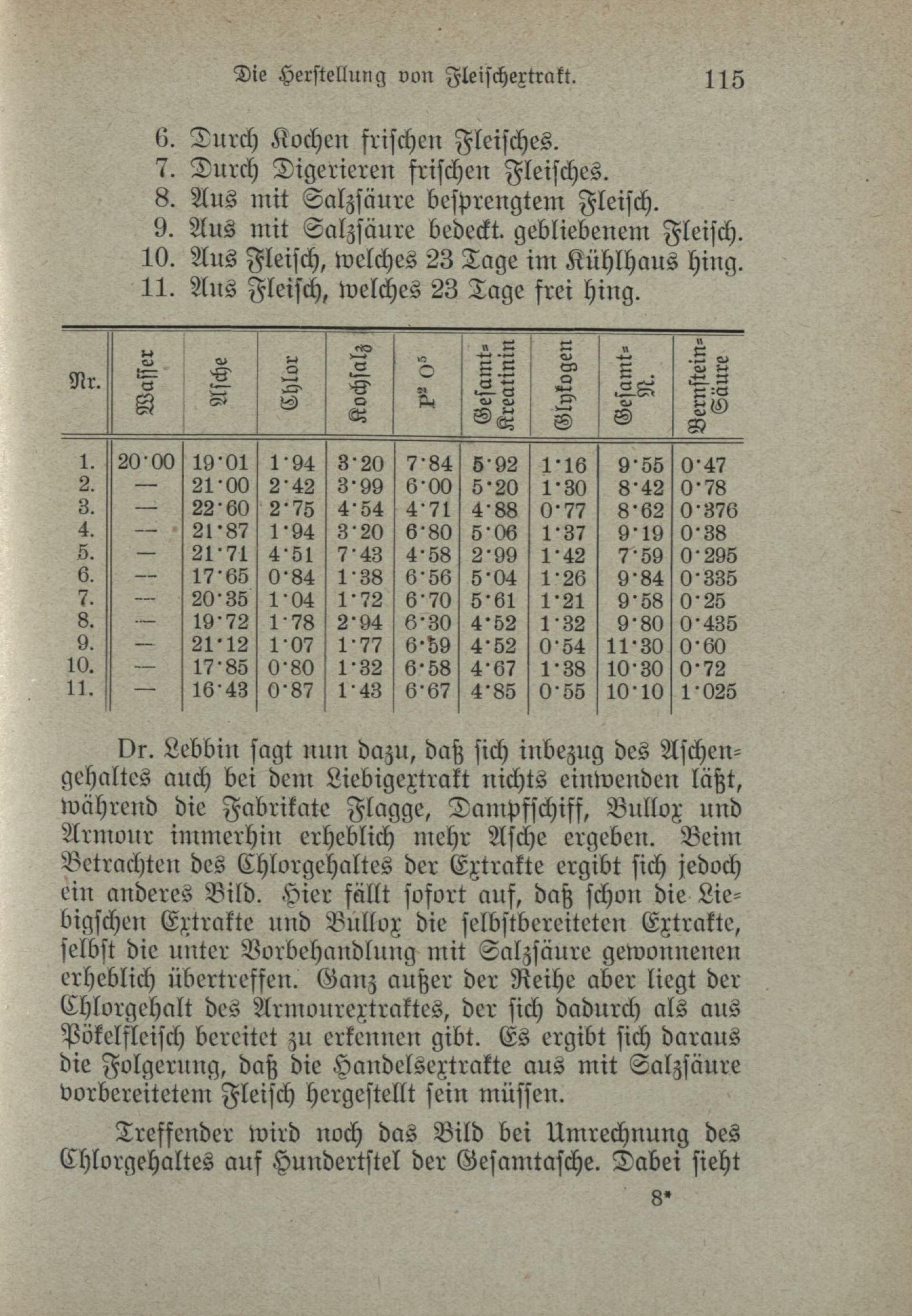 Die Herstellung von Fleischextrakt. 115

6. Durch Kochen frischen Fleisches.
7. Durch Digerieren frischen Fleisches.
8. Aus mit Salzsäure besprengtem Fleisch.
9. Aus mit Salzsäure bedeckt. gebliebenem Fleisch.
10. Aus Fleisch, welches 23 Tage im Kühlhaus hing.
11. Aus Fleisch, welches 23 Tage frei hing.

| Nr. | Wasser | Asche | Chlor | Kochsalz | $P^2 O^5$ | Gesamt-Kreatinin | Glykogen | Gesamt-N. | Bernstein-Säure |
|---|---|---|---|---|---|---|---|---|---|
| 1. | 20·00 | 19·01 | 1·94 | 3·20 | 7·84 | 5·92 | 1·16 | 9·55 | 0·47 |
| 2. | — | 21·00 | 2·42 | 3·99 | 6·00 | 5·20 | 1·30 | 8·42 | 0·78 |
| 3. | — | 22·60 | 2·75 | 4·54 | 4·71 | 4·88 | 0·77 | 8·62 | 0·376 |
| 4. | — | 21·87 | 1·94 | 3·20 | 6·80 | 5·06 | 1·37 | 9·19 | 0·38 |
| 5. | — | 21·71 | 4·51 | 7·43 | 4·58 | 2·99 | 1·42 | 7·59 | 0·295 |
| 6. | — | 17·65 | 0·84 | 1·38 | 6·56 | 5·04 | 1·26 | 9·84 | 0·335 |
| 7. | — | 20·35 | 1·04 | 1·72 | 6·70 | 5·61 | 1·21 | 9·58 | 0·25 |
| 8. | — | 19·72 | 1·78 | 2·94 | 6·30 | 4·52 | 1·32 | 9·80 | 0·435 |
| 9. | — | 21·12 | 1·07 | 1·77 | 6·59 | 4·52 | 0·54 | 11·30 | 0·60 |
| 10. | — | 17·85 | 0·80 | 1·32 | 6·58 | 4·67 | 1·38 | 10·30 | 0·72 |
| 11. | — | 16·43 | 0·87 | 1·43 | 6·67 | 4·85 | 0·55 | 10·10 | 1·025 |

Dr. Lebbin sagt nun dazu, daß sich inbezug des Aschengehaltes auch bei dem Liebigextrakt nichts einwenden läßt, während die Fabrikate Flagge, Dampfschiff, Bullox und Armour immerhin erheblich mehr Asche ergeben. Beim Betrachten des Chlorgehaltes der Extrakte ergibt sich jedoch ein anderes Bild. Hier fällt sofort auf, daß schon die Liebigschen Extrakte und Bullox die selbstbereiteten Extrakte, selbst die unter Vorbehandlung mit Salzsäure gewonnenen erheblich übertreffen. Ganz außer der Reihe aber liegt der Chlorgehalt des Armourextraktes, der sich dadurch als aus Pökelfleisch bereitet zu erkennen gibt. Es ergibt sich daraus die Folgerung, daß die Handelsextrakte aus mit Salzsäure vorbereitetem Fleisch hergestellt sein müssen.

Treffender wird noch das Bild bei Umrechnung des Chlorgehaltes auf Hundertstel der Gesamtasche. Dabei sieht

8*